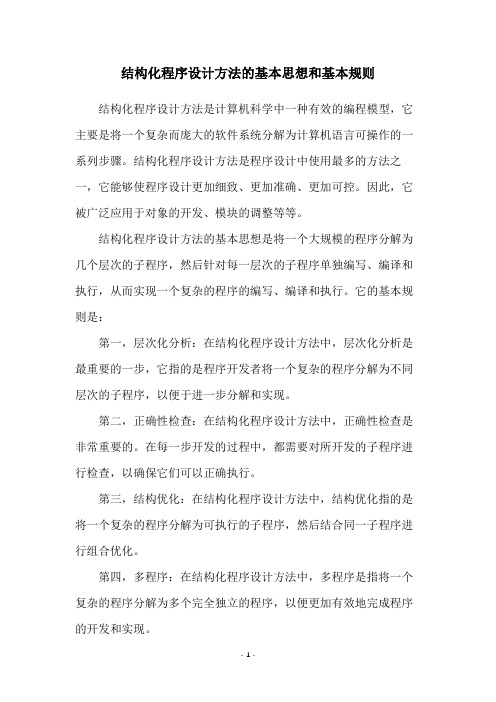 结构化程序设计方法的基本思想和基本规则

结构化程序设计方法是计算机科学中一种有效的编程模型，它主要是将一个复杂而庞大的软件系统分解为计算机语言可操作的一系列步骤。结构化程序设计方法是程序设计中使用最多的方法之一，它能够使程序设计更加细致、更加准确、更加可控。因此，它被广泛应用于对象的开发、模块的调整等等。

结构化程序设计方法的基本思想是将一个大规模的程序分解为几个层次的子程序，然后针对每一层次的子程序单独编写、编译和执行，从而实现一个复杂的程序的编写、编译和执行。它的基本规则是：

第一，层次化分析：在结构化程序设计方法中，层次化分析是最重要的一步，它指的是程序开发者将一个复杂的程序分解为不同层次的子程序，以便于进一步分解和实现。

第二，正确性检查：在结构化程序设计方法中，正确性检查是非常重要的。在每一步开发的过程中，都需要对所开发的子程序进行检查，以确保它们可以正确执行。

第三，结构优化：在结构化程序设计方法中，结构优化指的是将一个复杂的程序分解为可执行的子程序，然后结合同一子程序进行组合优化。

第四，多程序：在结构化程序设计方法中，多程序是指将一个复杂的程序分解为多个完全独立的程序，以便更加有效地完成程序的开发和实现。

- 1 -